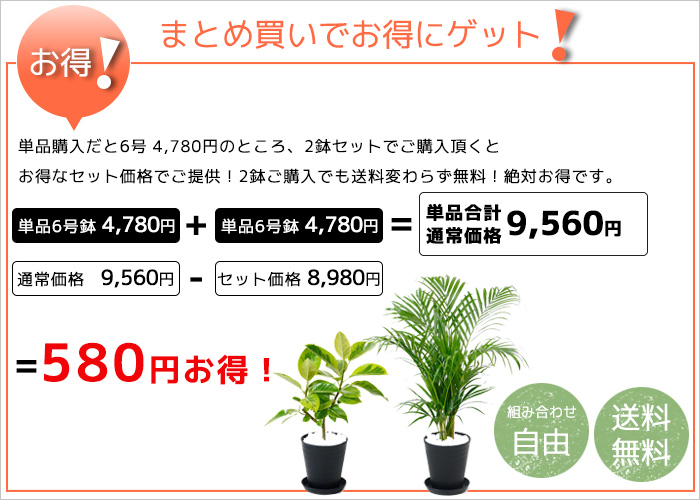 お得！

まとめ買いでお得にゲット！

単品購入だと6号 4,780円のところ、2鉢セットでご購入頂くと
お得なセット価格でご提供！2鉢ご購入でも送料変わらず無料！絶対お得です。

単品6号鉢 4,780円 ＋ 単品6号鉢 4,780円 ＝ 単品合計 通常価格 9,560円

通常価格 9,560円 － セット価格 8,980円

＝580円お得！

組み合わせ 自由

送料 無料